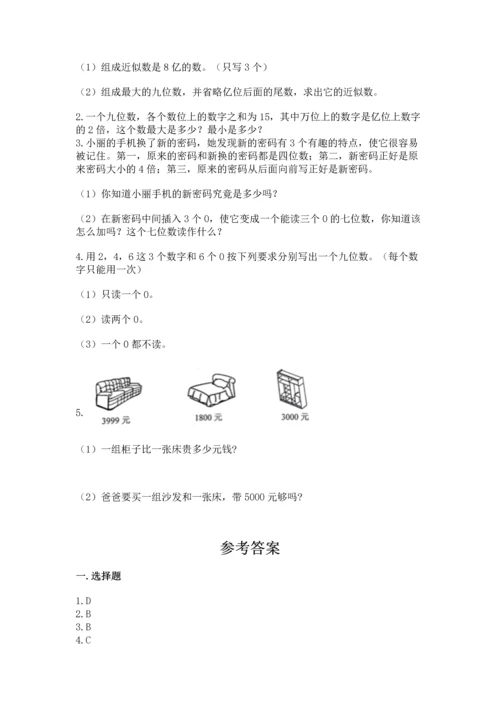 （1）组成近似数是 8 亿的数。（只写 3 个）

（2）组成最大的九位数，并省略亿位后面的尾数，求出它的近似数。

2.一个九位数，各个数位上的数字之和为 15，其中万位上的数字是亿位上数字的 2 倍，这个数最大是多少？最小是多少？
3.小丽的手机换了新的密码，她发现新的密码有 3 个有趣的特点，使它很容易被记住。第一，原来的密码和新换的密码都是四位数；第二，新密码正好是原来密码大小的 4 倍；第三，原来的密码从后面向前写正好是新密码。

（1）你知道小丽手机的新密码究竟是多少吗？

（2）在新密码中间插入 3 个 0，使它变成一个能读三个 0 的七位数，你知道该怎么加吗？这个七位数读作什么？

4.用 2，4，6 这 3 个数字和 6 个 0 按下列要求分别写出一个九位数。（每个数字只能用一次）

（1）只读一个 0。

（2）读两个 0。

（3）一个 0 都不读。

5.

3999 元

1800 元

3000 元

（1）一组柜子比一张床贵多少元钱?

（2）爸爸要买一组沙发和一张床，带 5000 元够吗?

参考答案

一.选择题

1.D
2.B
3.B
4.C